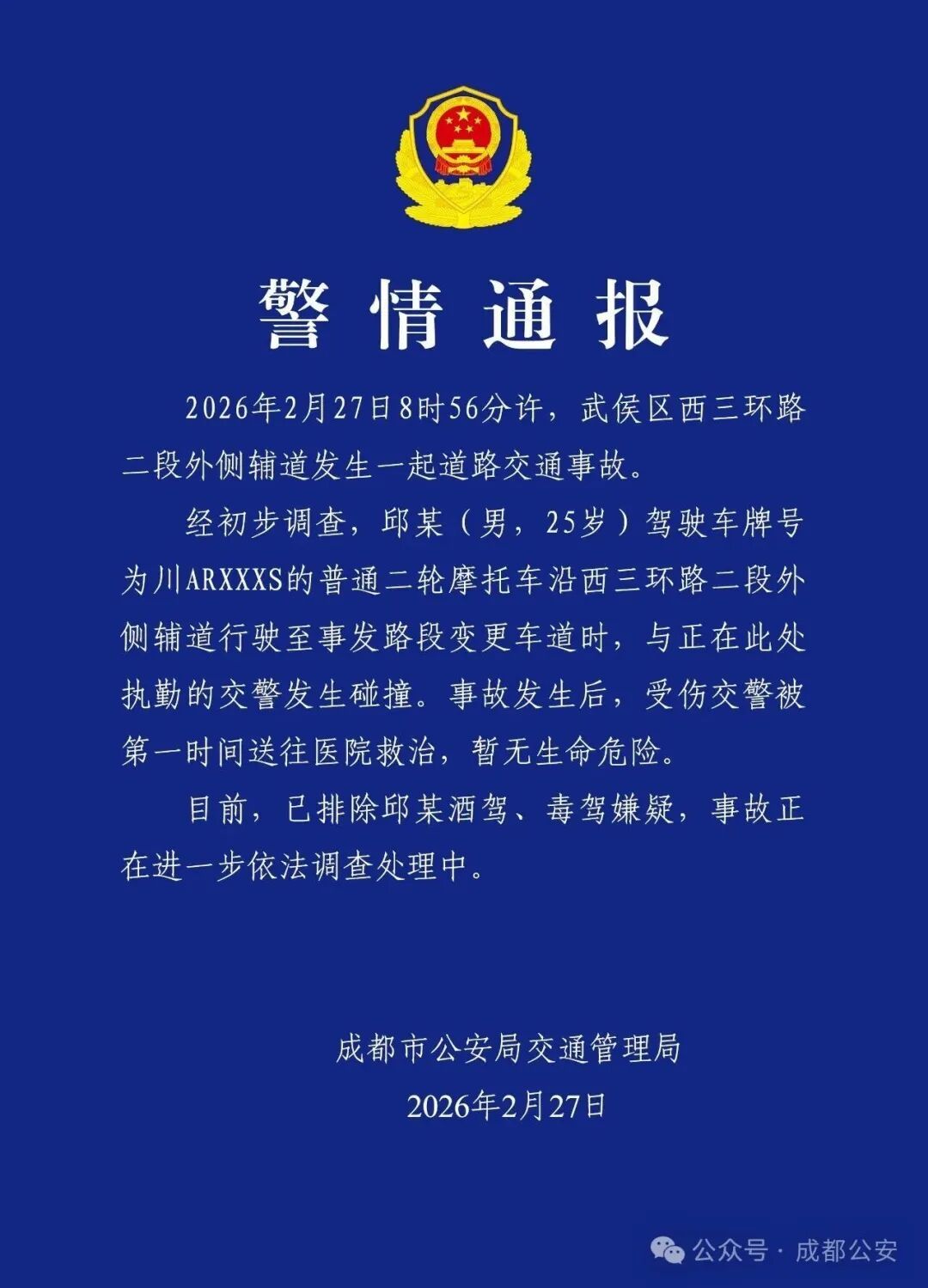 警情通报

2026年2月27日8时56分许，武侯区西三环路二段外侧辅道发生一起道路交通事故。

经初步调查，邱某（男，25岁）驾驶车牌号为川ARXXXS的普通二轮摩托车沿西三环路二段外侧辅道行驶至事发路段变更车道时，与正在此处执勤的交警发生碰撞。事故发生后，受伤交警被第一时间送往医院救治，暂无生命危险。

目前，已排除邱某酒驾、毒驾嫌疑，事故正在进一步依法调查处理中。

成都市公安局交通管理局
2026年2月27日

公众号 · 成都公安